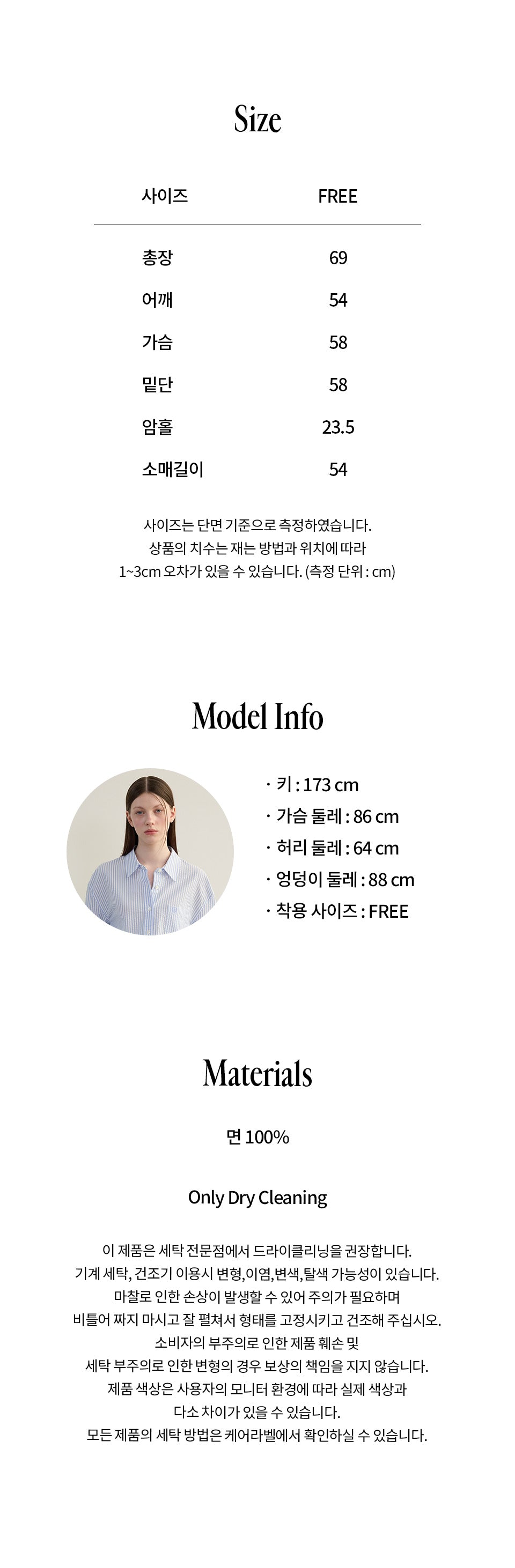 Size

| 사이즈 | FREE |
|---|---|
| 총장 | 69 |
| 어깨 | 54 |
| 가슴 | 58 |
| 밑단 | 58 |
| 암홀 | 23.5 |
| 소매길이 | 54 |

사이즈는 단면 기준으로 측정하였습니다.
상품의 치수는 재는 방법과 위치에 따라
1~3cm 오차가 있을 수 있습니다. (측정 단위 : cm)

Model Info

· 키 : 173 cm
· 가슴 둘레 : 86 cm
· 허리 둘레 : 64 cm
· 엉덩이 둘레 : 88 cm
· 착용 사이즈 : FREE

Materials

면 100%

Only Dry Cleaning

이 제품은 세탁 전문점에서 드라이클리닝을 권장합니다.
기계 세탁, 건조기 이용시 변형,이염,변색,탈색 가능성이 있습니다.
마찰로 인한 손상이 발생할 수 있어 주의가 필요하며
비틀어 짜지 마시고 잘 펼쳐서 형태를 고정시키고 건조해 주십시오.
소비자의 부주의로 인한 제품 훼손 및
세탁 부주의로 인한 변형의 경우 보상의 책임을 지지 않습니다.
제품 색상은 사용자의 모니터 환경에 따라 실제 색상과
다소 차이가 있을 수 있습니다.
모든 제품의 세탁 방법은 케어라벨에서 확인하실 수 있습니다.